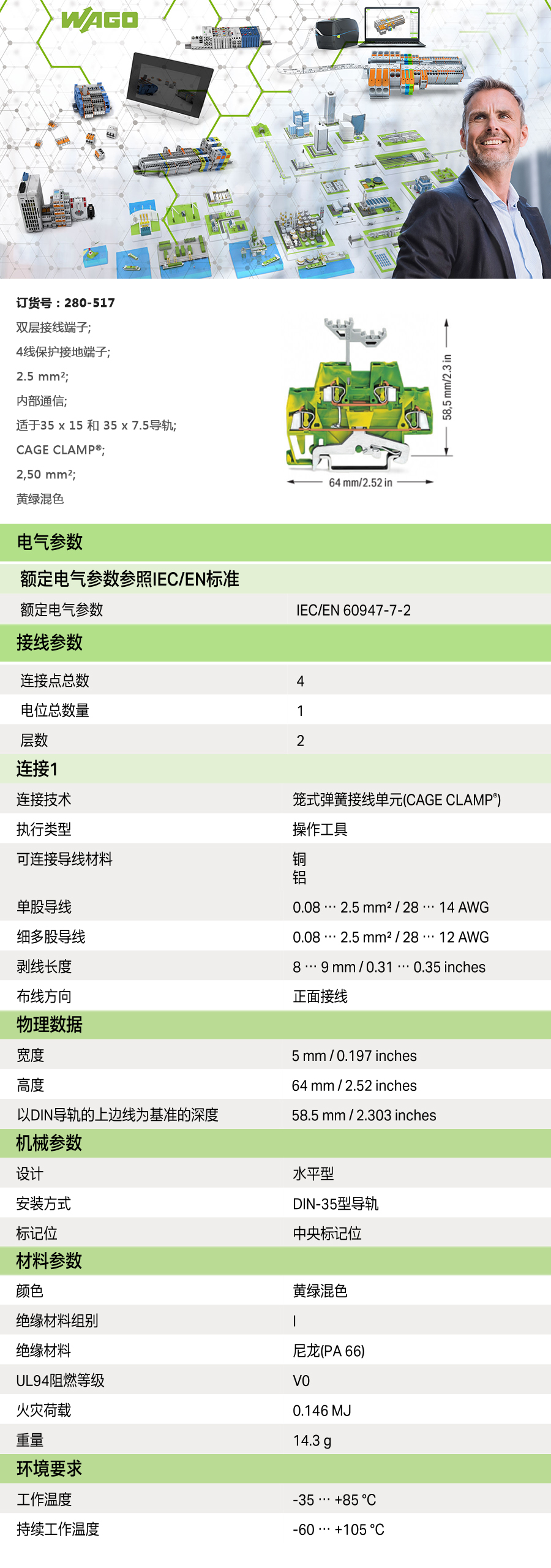 WAGO

订货号：280-517
双层接线端子;
4线保护接地端子;
2.5 mm²;
内部通信;
适于35 x 15 和 35 x 7.5导轨;
CAGE CLAMP®;
2,50 mm²;
黄绿混色

58,5 mm/2.3 in
64 mm/2.52 in

电气参数

额定电气参数参照IEC/EN标准

额定电气参数 IEC/EN 60947-7-2

接线参数

连接点总数 4
电位总数量 1
层数 2

连接1

连接技术 笼式弹簧接线单元(CAGE CLAMP®)
执行类型 操作工具
可连接导线材料 铜
铝
单股导线 0.08 … 2.5 mm² / 28 … 14 AWG
细多股导线 0.08 … 2.5 mm² / 28 … 12 AWG
剥线长度 8 … 9 mm / 0.31 … 0.35 inches
布线方向 正面接线

物理数据

宽度 5 mm / 0.197 inches
高度 64 mm / 2.52 inches
以DIN导轨的上边线为基准的深度 58.5 mm / 2.303 inches

机械参数

设计 水平型
安装方式 DIN-35型导轨
标记位 中央标记位

材料参数

颜色 黄绿混色
绝缘材料组别 I
绝缘材料 尼龙(PA 66)
UL94阻燃等级 V0
火灾荷载 0.146 MJ
重量 14.3 g

环境要求

工作温度 -35 … +85 °C
持续工作温度 -60 … +105 °C